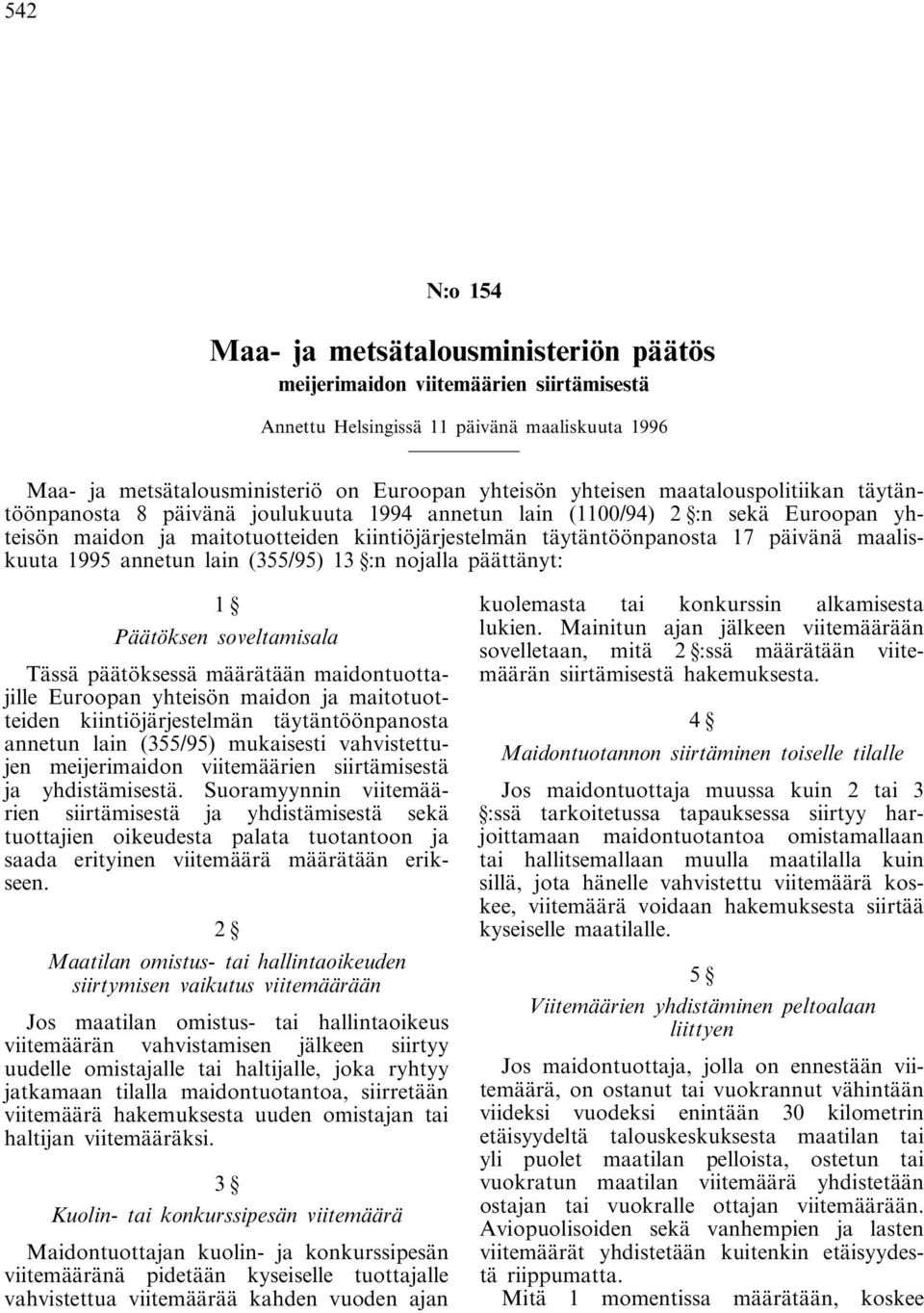 542

N:o 154

Maa- ja metsätalousministeriön päätös
meijerimaidon viitemäärien siirtämisestä

Annettu Helsingissä 11 päivänä maaliskuuta 1996

Maa- ja metsätalousministeriö on Euroopan yhteisön yhteisen maatalouspolitiikan täytäntöönpanosta 8 päivänä joulukuuta 1994 annetun lain (1100/94) 2 §:n sekä Euroopan yhteisön maidon ja maitotuotteiden kiintiöjärjestelmän täytäntöönpanosta 17 päivänä maaliskuuta 1995 annetun lain (355/95) 13 §:n nojalla päättänyt:

1 §
Päätöksen soveltamisala

Tässä päätöksessä määrätään maidontuottajille Euroopan yhteisön maidon ja maitotuotteiden kiintiöjärjestelmän täytäntöönpanosta annetun lain (355/95) mukaisesti vahvistettujen meijerimaidon viitemäärien siirtämisestä ja yhdistämisestä. Suoramyynnin viitemäärien siirtämisestä ja yhdistämisestä sekä tuottajien oikeudesta palata tuotantoon ja saada erityinen viitemäärä määrätään erikseen.

2 §
Maatilan omistus- tai hallintaoikeuden siirtymisen vaikutus viitemäärään

Jos maatilan omistus- tai hallintaoikeus viitemäärän vahvistamisen jälkeen siirtyy uudelle omistajalle tai haltijalle, joka ryhtyy jatkamaan tilalla maidontuotantoa, siirretään viitemäärä hakemuksesta uuden omistajan tai haltijan viitemääräksi.

3 §
Kuolin- tai konkurssipesän viitemäärä

Maidontuottajan kuolin- ja konkurssipesän viitemääränä pidetään kyseiselle tuottajalle vahvistettua viitemäärää kahden vuoden ajan kuolemasta tai konkurssin alkamisesta lukien. Mainitun ajan jälkeen viitemäärään sovelletaan, mitä 2 §:ssä määrätään viitemäärän siirtämisestä hakemuksesta.

4 §
Maidontuotannon siirtäminen toiselle tilalle

Jos maidontuottaja muussa kuin 2 tai 3 §:ssä tarkoitetussa tapauksessa siirtyy harjoittamaan maidontuotantoa omistamallaan tai hallitsemallaan muulla maatilalla kuin sillä, jota hänelle vahvistettu viitemäärä koskee, viitemäärä voidaan hakemuksesta siirtää kyseiselle maatilalle.

5 §
Viitemäärien yhdistäminen peltoalaan liittyen

Jos maidontuottaja, jolla on ennestään viitemäärä, on ostanut tai vuokrannut vähintään viideksi vuodeksi enintään 30 kilometrin etäisyydeltä talouskeskuksesta maatilan tai yli puolet maatilan pelloista, ostetun tai vuokratun maatilan viitemäärä yhdistetään ostajan tai vuokralle ottajan viitemäärään. Aviopuolisoiden sekä vanhempien ja lasten viitemäärät yhdistetään kuitenkin etäisyydestä riippumatta.
Mitä 1 momentissa määrätään, koskee